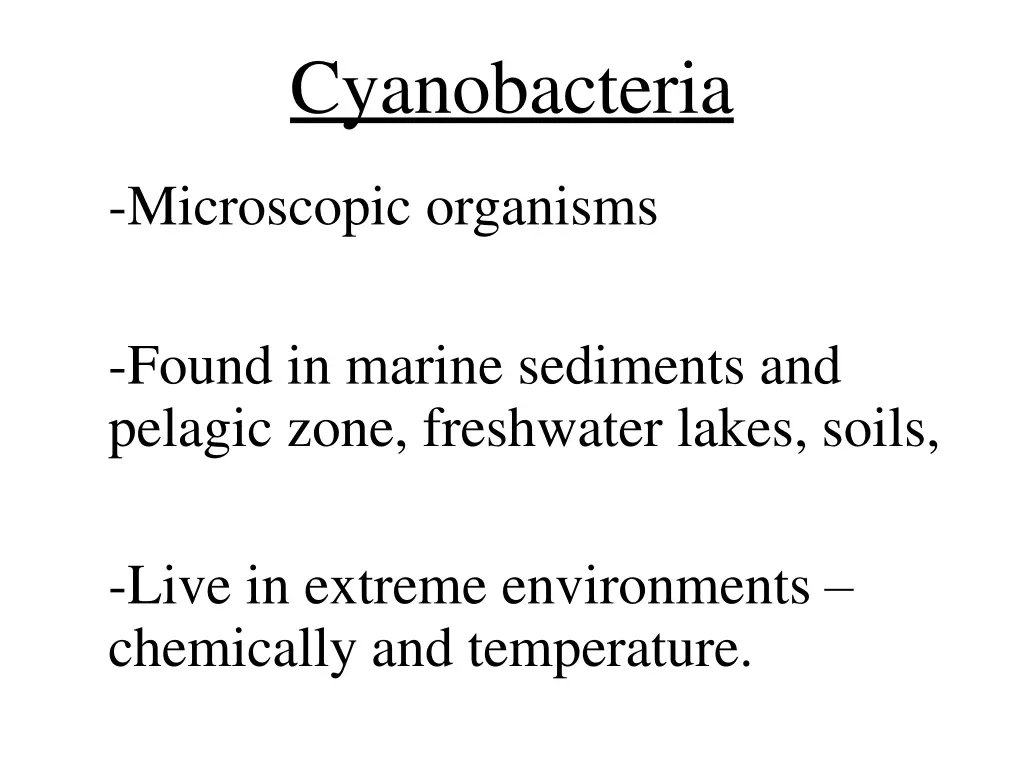 Cyanobacteria

-Microscopic organisms

-Found in marine sediments and pelagic zone, freshwater lakes, soils,

-Live in extreme environments – chemically and temperature.